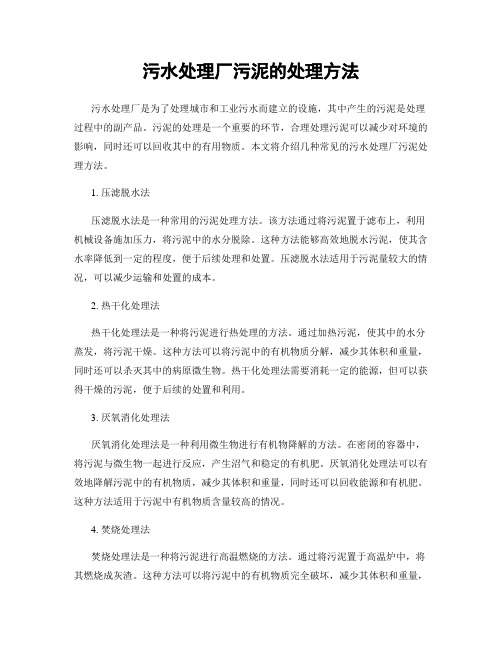 污水处理厂污泥的处理方法

污水处理厂是为了处理城市和工业污水而建立的设施，其中产生的污泥是处理过程中的副产品。污泥的处理是一个重要的环节，合理处理污泥可以减少对环境的影响，同时还可以回收其中的有用物质。本文将介绍几种常见的污水处理厂污泥处理方法。

1. 压滤脱水法

压滤脱水法是一种常用的污泥处理方法。该方法通过将污泥置于滤布上，利用机械设备施加压力，将污泥中的水分脱除。这种方法能够高效地脱水污泥，使其含水率降低到一定的程度，便于后续处理和处置。压滤脱水法适用于污泥量较大的情况，可以减少运输和处置的成本。

2. 热干化处理法

热干化处理法是一种将污泥进行热处理的方法。通过加热污泥，使其中的水分蒸发，将污泥干燥。这种方法可以将污泥中的有机物质分解，减少其体积和重量，同时还可以杀灭其中的病原微生物。热干化处理法需要消耗一定的能源，但可以获得干燥的污泥，便于后续的处置和利用。

3. 厌氧消化处理法

厌氧消化处理法是一种利用微生物进行有机物降解的方法。在密闭的容器中，将污泥与微生物一起进行反应，产生沼气和稳定的有机肥。厌氧消化处理法可以有效地降解污泥中的有机物质，减少其体积和重量，同时还可以回收能源和有机肥。这种方法适用于污泥中有机物质含量较高的情况。

4. 焚烧处理法

焚烧处理法是一种将污泥进行高温燃烧的方法。通过将污泥置于高温炉中，将其燃烧成灰渣。这种方法可以将污泥中的有机物质完全破坏，减少其体积和重量，